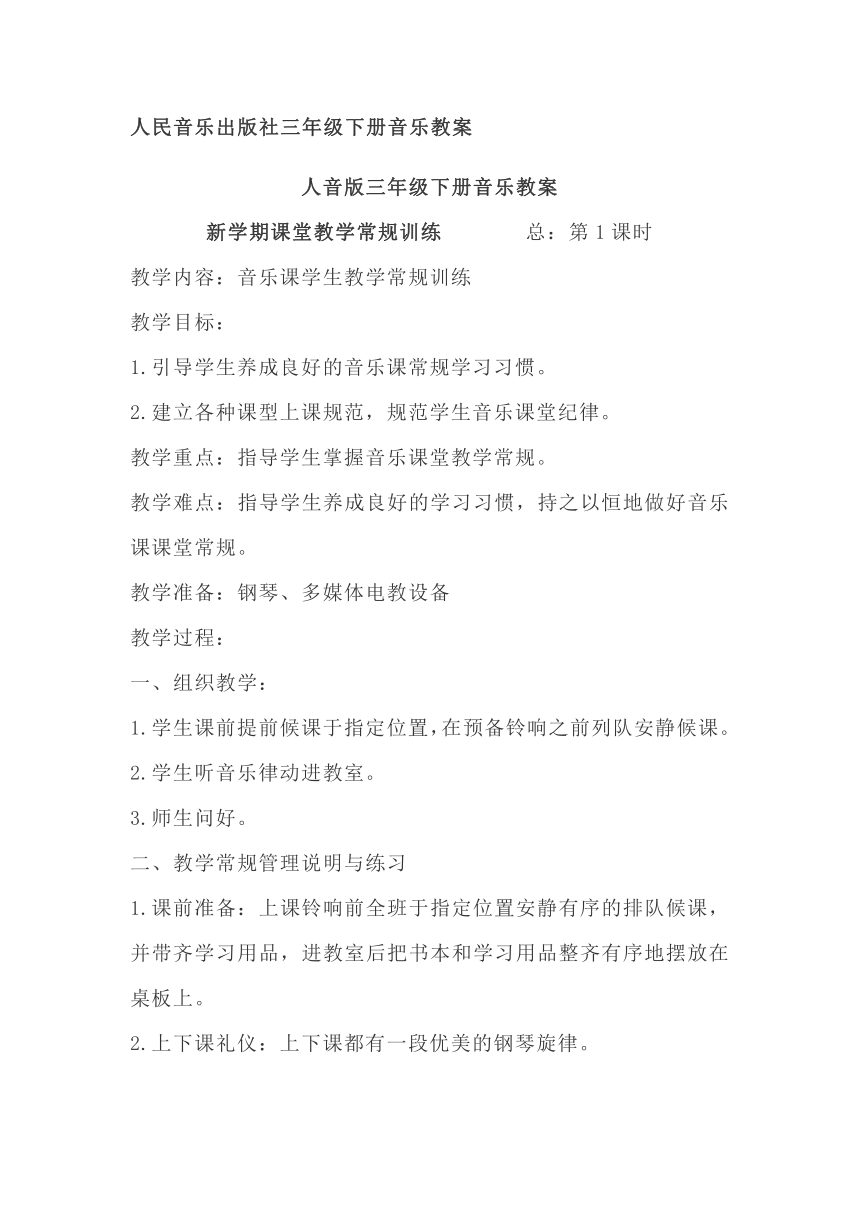 人民音乐出版社三年级下册音乐教案

人音版三年级下册音乐教案

新学期课堂教学常规训练　　总：第 1 课时

教学内容：音乐课学生教学常规训练

教学目标：

1.引导学生养成良好的音乐课常规学习习惯。

2.建立各种课型上课规范，规范学生音乐课堂纪律。

教学重点：指导学生掌握音乐课堂教学常规。

教学难点：指导学生养成良好的学习习惯，持之以恒地做好音乐课课堂常规。

教学准备：钢琴、多媒体电教设备

教学过程：

一、组织教学：

1.学生课前提前候课于指定位置，在预备铃响之前列队安静候课。

2.学生听音乐律动进教室。

3.师生问好。

二、教学常规管理说明与练习

1.课前准备：上课铃响前全班于指定位置安静有序的排队候课，并带齐学习用品，进教室后把书本和学习用品整齐有序地摆放在桌板上。

2.上下课礼仪：上下课都有一段优美的钢琴旋律。